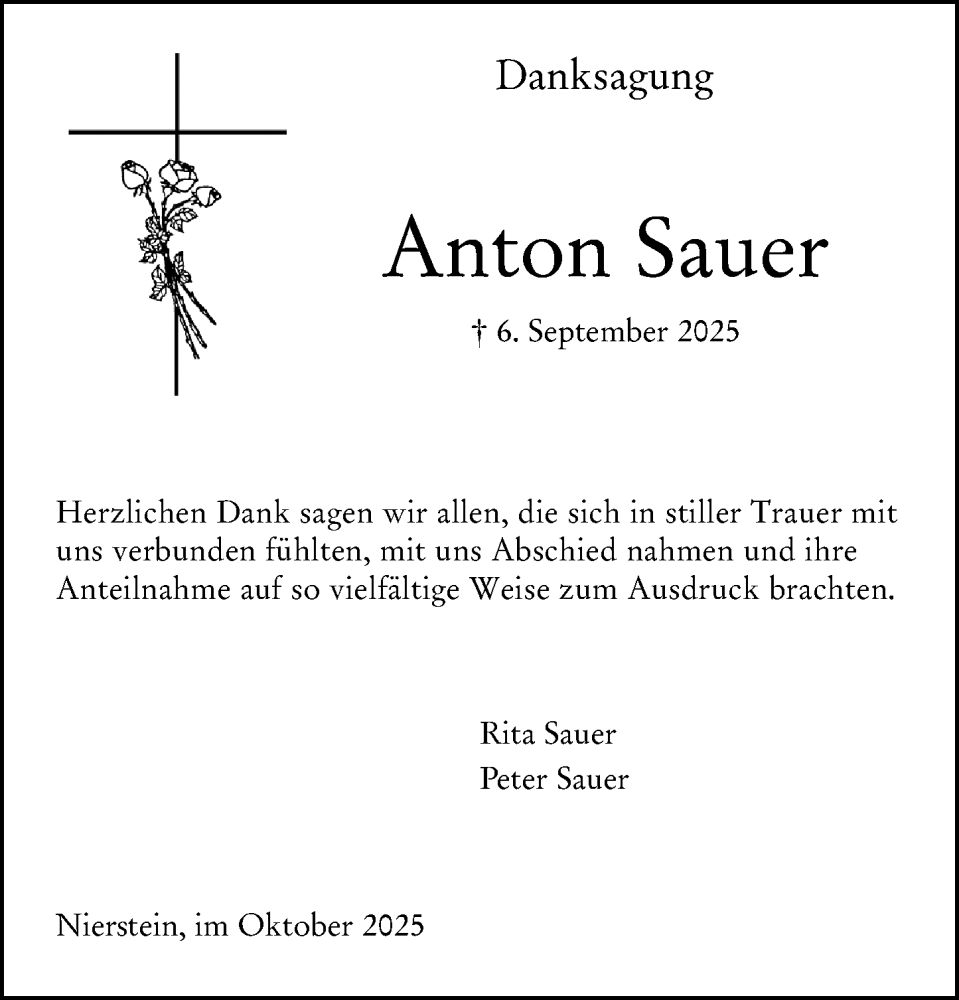 Danksagung

Anton Sauer

† 6. September 2025

Herzlichen Dank sagen wir allen, die sich in stiller Trauer mit uns verbunden fühlten, mit uns Abschied nahmen und ihre Anteilnahme auf so vielfältige Weise zum Ausdruck brachten.

Rita Sauer
Peter Sauer

Nierstein, im Oktober 2025